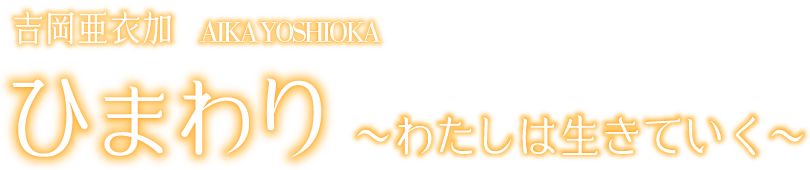 吉岡亜衣加　AIKA YOSHIOKA

ひまわり ～わたしは生きていく～